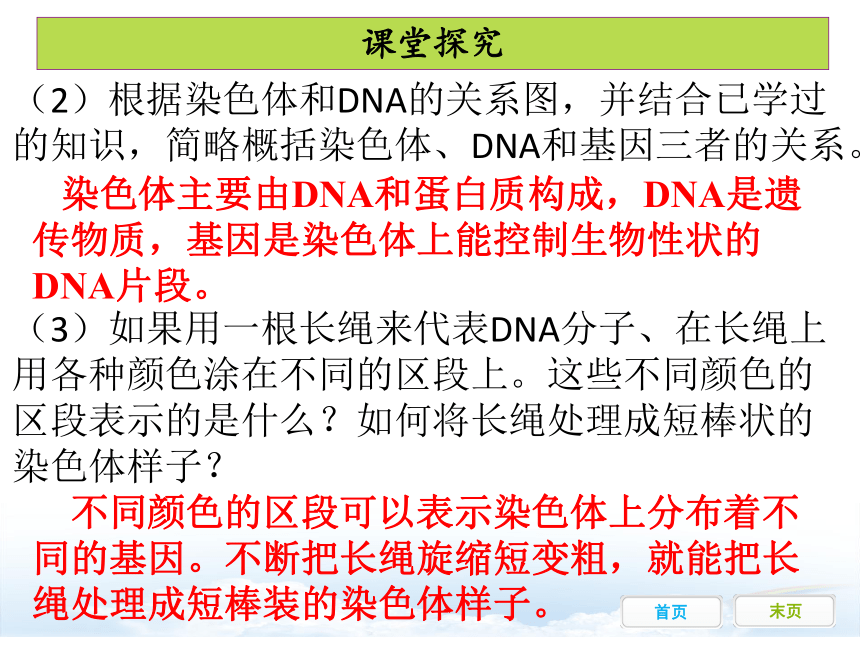 课堂探究

（2）根据染色体和DNA的关系图，并结合已学过的知识，简略概括染色体、DNA和基因三者的关系。

染色体主要由DNA和蛋白质构成，DNA是遗传物质，基因是染色体上能控制生物性状的DNA片段。

（3）如果用一根长绳来代表DNA分子、在长绳上用各种颜色涂在不同的区段上。这些不同颜色的区段表示的是什么？如何将长绳处理成短棒状的染色体样子？

不同颜色的区段可以表示染色体上分布着不同的基因。不断把长绳旋缩短变粗，就能把长绳处理成短棒装的染色体样子。

首页 末页